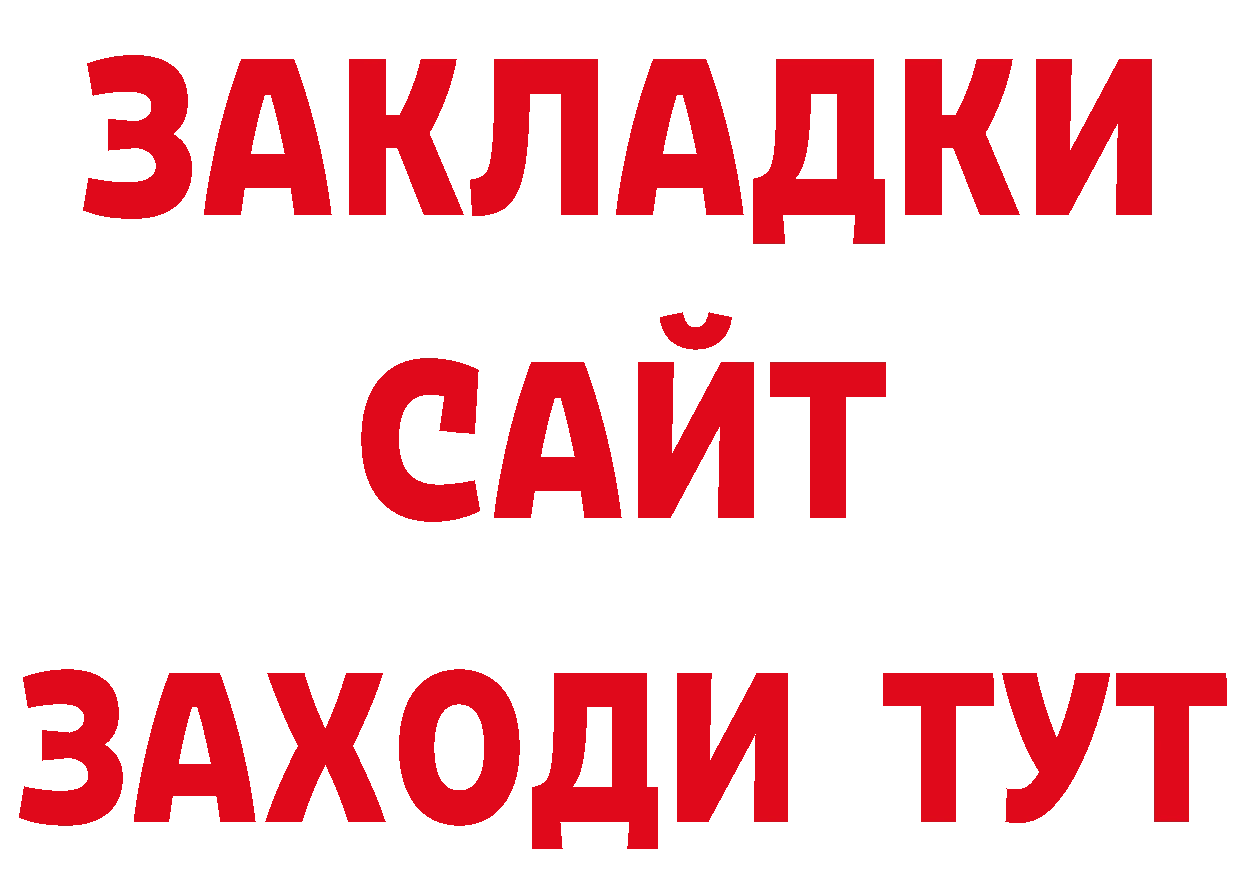 ЗАКЛАДКИ
САЙТ
ЗАХОДИ ТУТ